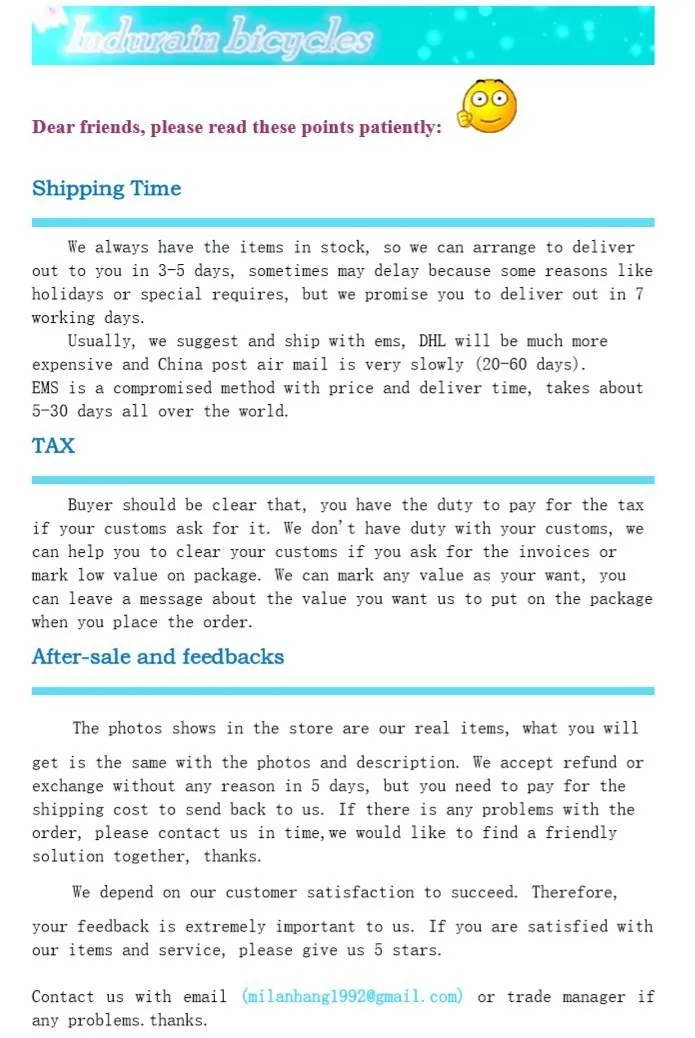 Indurain bicycles

Dear friends, please read these points patiently:

Shipping Time

We always have the items in stock, so we can arrange to deliver out to you in 3-5 days, sometimes may delay because some reasons like holidays or special requires, but we promise you to deliver out in 7 working days.
Usually, we suggest and ship with ems, DHL will be much more expensive and China post air mail is very slowly (20-60 days).
EMS is a compromised method with price and deliver time, takes about 5-30 days all over the world.

TAX

Buyer should be clear that, you have the duty to pay for the tax if your customs ask for it. We don't have duty with your customs, we can help you to clear your customs if you ask for the invoices or mark low value on package. We can mark any value as your want, you can leave a message about the value you want us to put on the package when you place the order.

After-sale and feedbacks

The photos shows in the store are our real items, what you will get is the same with the photos and description. We accept refund or exchange without any reason in 5 days, but you need to pay for the shipping cost to send back to us. If there is any problems with the order, please contact us in time,we would like to find a friendly solution together, thanks.

We depend on our customer satisfaction to succeed. Therefore, your feedback is extremely important to us. If you are satisfied with our items and service, please give us 5 stars.

Contact us with email (milanhang1992@gmail.com) or trade manager if any problems.thanks.